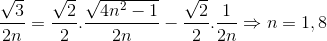 $\frac{\sqrt{3}}{2n} = \frac{\sqrt{2}}{2}.\frac{\sqrt{4n^2-1}}{2n} - \frac{\sqrt{2}}{2}.\frac{1}{2n} \Rightarrow n = 1,8$